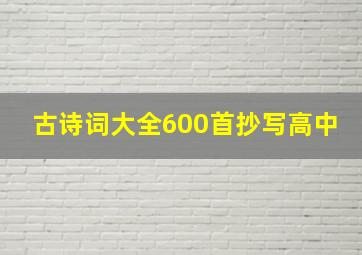 古诗词大全600首抄写高中